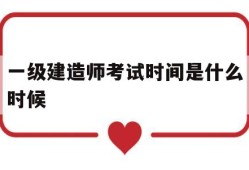 一级建造师考试时间是什么时候